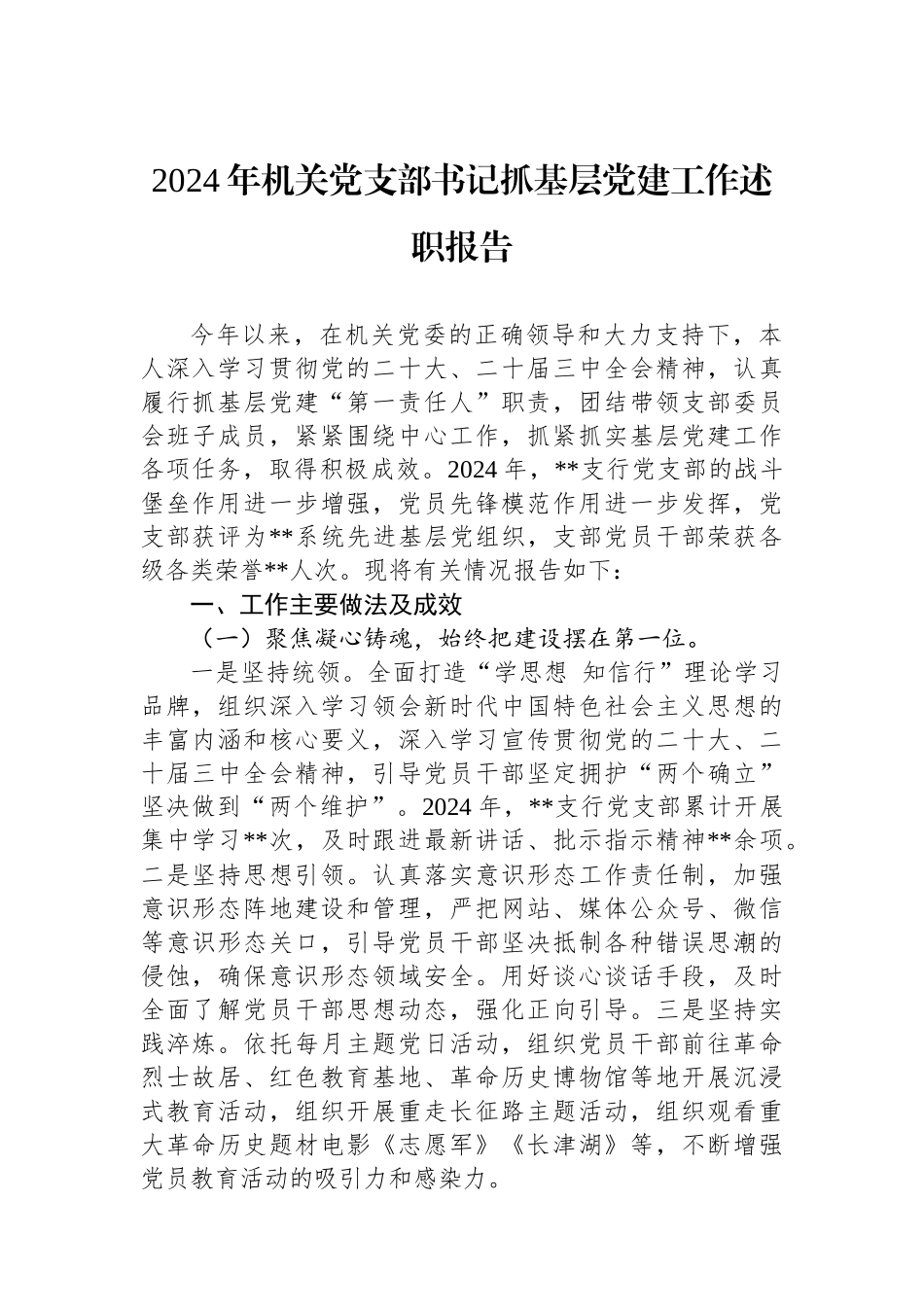 2024年机关党支部书记抓基层党建工作述职报告

今年以来，在机关党委的正确领导和大力支持下，本人深入学习贯彻党的二十大、二十届三中全会精神，认真履行抓基层党建“第一责任人”职责，团结带领支部委员会班子成员，紧紧围绕中心工作，抓紧抓实基层党建工作各项任务，取得积极成效。2024年，**支行党支部的战斗堡垒作用进一步增强，党员先锋模范作用进一步发挥，党支部获评为**系统先进基层党组织，支部党员干部荣获各级各类荣誉**人次。现将有关情况报告如下：

一、工作主要做法及成效

（一）聚焦凝心铸魂，始终把建设摆在第一位。

一是坚持统领。全面打造“学思想 知信行”理论学习品牌，组织深入学习领会新时代中国特色社会主义思想的丰富内涵和核心要义，深入学习宣传贯彻党的二十大、二十届三中全会精神，引导党员干部坚定拥护“两个确立”坚决做到“两个维护”。2024年，**支行党支部累计开展集中学习**次，及时跟进最新讲话、批示指示精神**余项。二是坚持思想引领。认真落实意识形态工作责任制，加强意识形态阵地建设和管理，严把网站、媒体公众号、微信等意识形态关口，引导党员干部坚决抵制各种错误思潮的侵蚀，确保意识形态领域安全。用好谈心谈话手段，及时全面了解党员干部思想动态，强化正向引导。三是坚持实践淬炼。依托每月主题党日活动，组织党员干部前往革命烈士故居、红色教育基地、革命历史博物馆等地开展沉浸式教育活动，组织开展重走长征路主题活动，组织观看重大革命历史题材电影《志愿军》《长津湖》等，不断增强党员教育活动的吸引力和感染力。